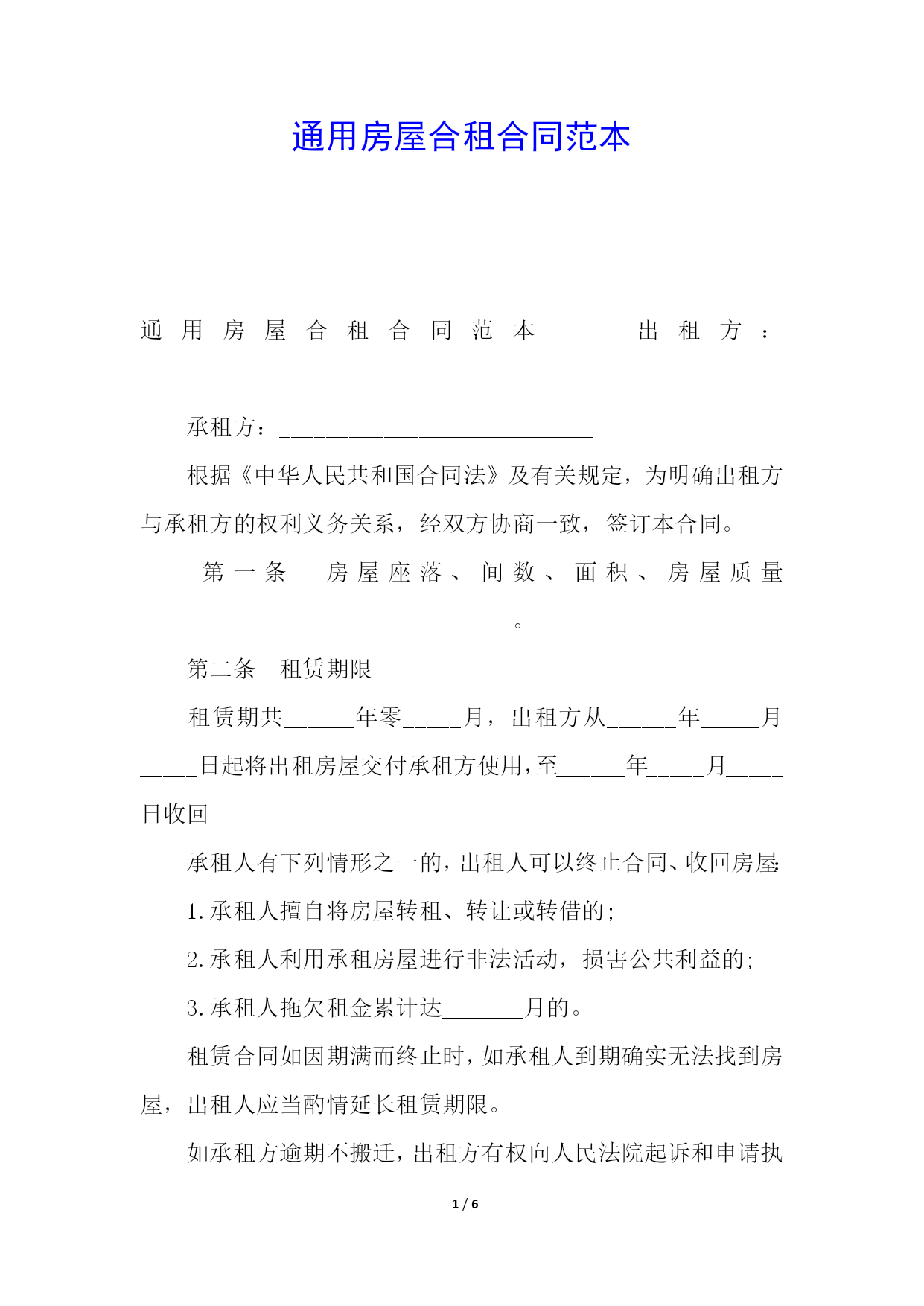 通用房屋合租合同范本

通用房屋合租合同范本 出租方：___________________________

承租方：___________________________

根据《中华人民共和国合同法》及有关规定，为明确出租方与承租方的权利义务关系，经双方协商一致，签订本合同。

第一条 房屋座落、间数、面积、房屋质量________________________________。

第二条 租赁期限

租赁期共______年零_____月，出租方从______年_____月_____日起将出租房屋交付承租方使用，至______年_____月_____日收回

承租人有下列情形之一的，出租人可以终止合同、收回房屋:

1.承租人擅自将房屋转租、转让或转借的;

2.承租人利用承租房屋进行非法活动，损害公共利益的;

3.承租人拖欠租金累计达_______月的。

租赁合同如因期满而终止时，如承租人到期确实无法找到房屋，出租人应当酌情延长租赁期限。

如承租方逾期不搬迁，出租方有权向人民法院起诉和申请执

1 / 6